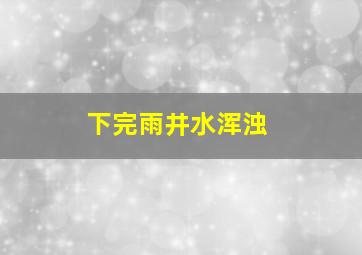 下完雨井水浑浊